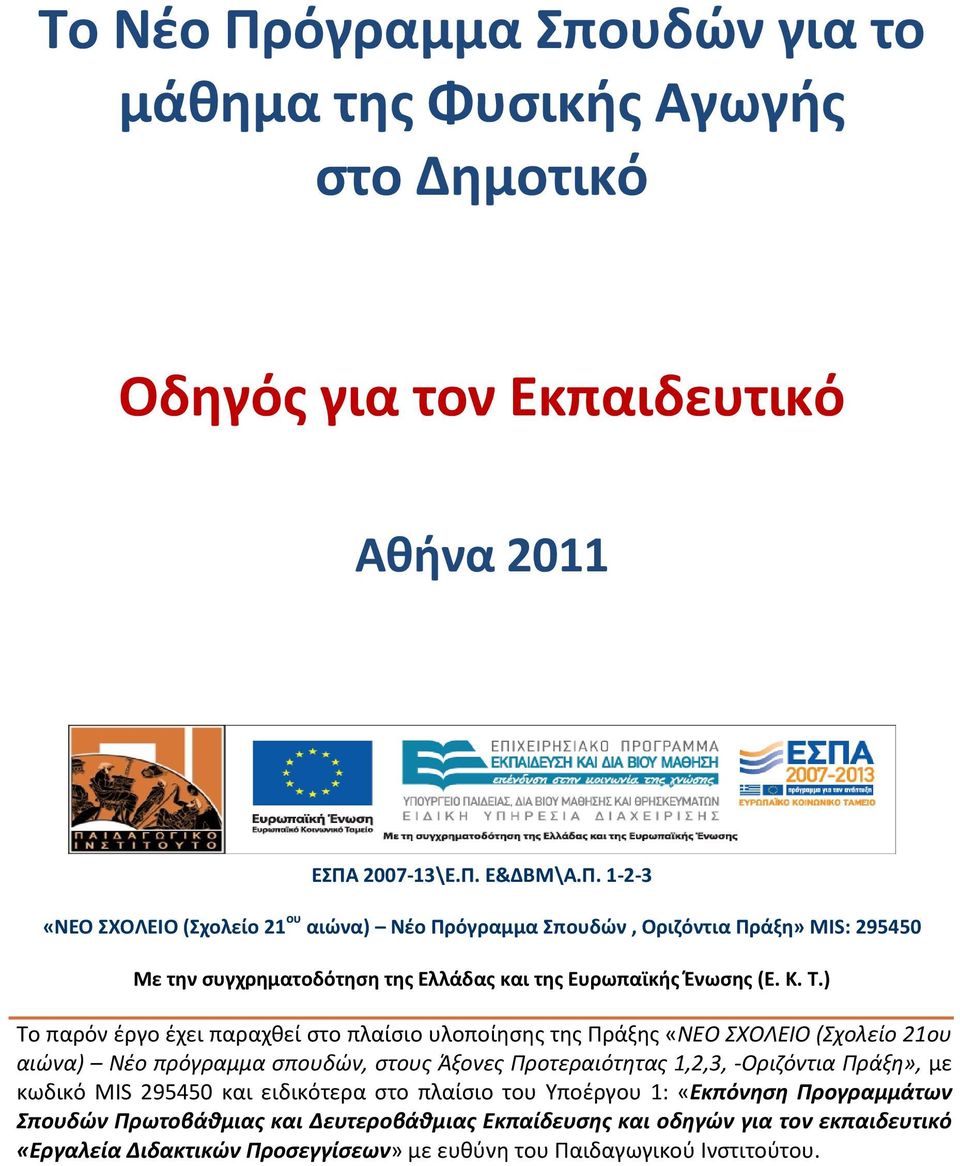 Το Νέο Πρόγραμμα Σπουδών για το μάθημα της Φυσικής Αγωγής στο Δημοτικό

Οδηγός για τον Εκπαιδευτικό

Αθήνα 2011

ΠΑΙΔΑΓΩΓΙΚΟ ΙΝΣΤΙΤΟΥΤΟ

Ευρωπαϊκή Ένωση
Ευρωπαϊκό Κοινωνικό Ταμείο

ΕΠΙΧΕΙΡΗΣΙΑΚΟ ΠΡΟΓΡΑΜΜΑ
ΕΚΠΑΙΔΕΥΣΗ ΚΑΙ ΔΙΑ ΒΙΟΥ ΜΑΘΗΣΗ
επένδυση στην κοινωνία της γνώσης
ΥΠΟΥΡΓΕΙΟ ΠΑΙΔΕΙΑΣ, ΔΙΑ ΒΙΟΥ ΜΑΘΗΣΗΣ ΚΑΙ ΘΡΗΣΚΕΥΜΑΤΩΝ
ΕΙΔΙΚΗ ΥΠΗΡΕΣΙΑ ΔΙΑΧΕΙΡΙΣΗΣ
Με τη συγχρηματοδότηση της Ελλάδας και της Ευρωπαϊκής Ένωσης

ΕΣΠΑ 2007-2013
πρόγραμμα για την ανάπτυξη
ΕΥΡΩΠΑΪΚΟ ΚΟΙΝΩΝΙΚΟ ΤΑΜΕΙΟ

ΕΣΠΑ 2007-13\Ε.Π. Ε&ΔΒΜ\Α.Π. 1-2-3

«ΝΕΟ ΣΧΟΛΕΙΟ (Σχολείο 21$^{ου}$ αιώνα) – Νέο Πρόγραμμα Σπουδών , Οριζόντια Πράξη» MIS: 295450

Με την συγχρηματοδότηση της Ελλάδας και της Ευρωπαϊκής Ένωσης (Ε. Κ. Τ.)

Το παρόν έργο έχει παραχθεί στο πλαίσιο υλοποίησης της Πράξης «ΝΕΟ ΣΧΟΛΕΙΟ (Σχολείο 21ου αιώνα) – Νέο πρόγραμμα σπουδών, στους Άξονες Προτεραιότητας 1,2,3, -Οριζόντια Πράξη», με κωδικό MIS 295450 και ειδικότερα στο πλαίσιο του Υποέργου 1: «Εκπόνηση Προγραμμάτων Σπουδών Πρωτοβάθμιας και Δευτεροβάθμιας Εκπαίδευσης και οδηγών για τον εκπαιδευτικό «Εργαλεία Διδακτικών Προσεγγίσεων» με ευθύνη του Παιδαγωγικού Ινστιτούτου.